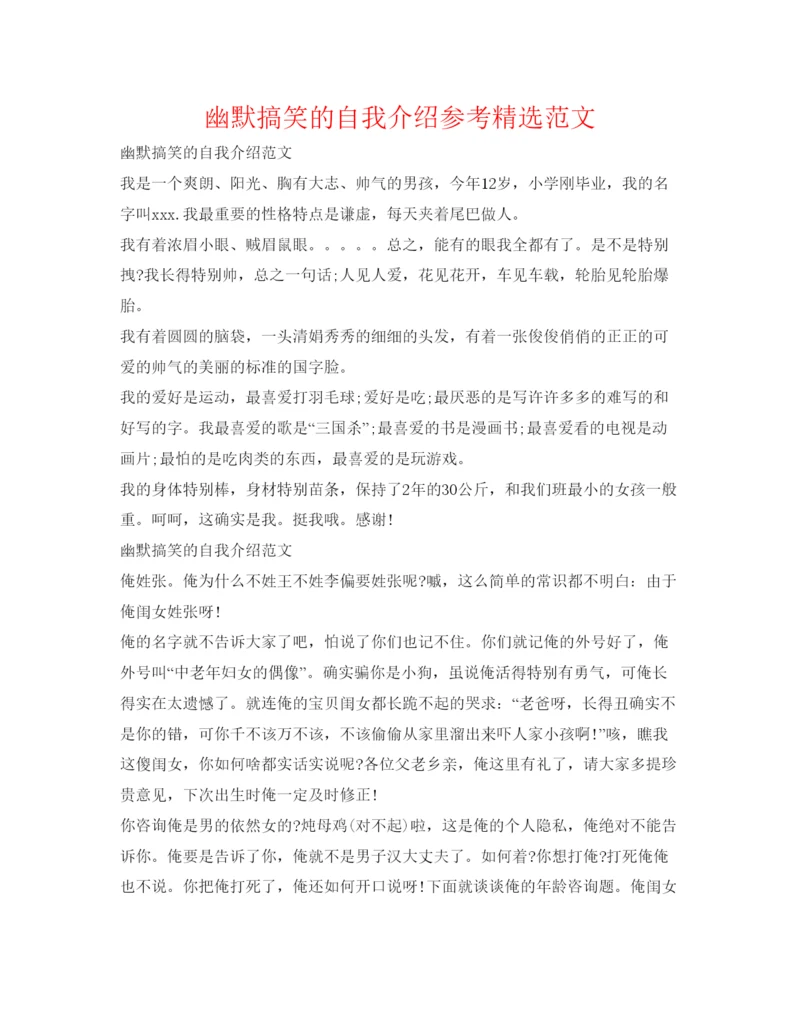 幽默搞笑的自我介绍参考精选范文

幽默搞笑的自我介绍范文

我是一个爽朗、阳光、胸有大志、帅气的男孩，今年12岁，小学刚毕业，我的名字叫xxx.我最重要的性格特点是谦虚，每天夹着尾巴做人。

我有着浓眉小眼、贼眉鼠眼。。。。。总之，能有的眼我全都有了。是不是特别拽?我长得特别帅，总之一句话;人见人爱，花见花开，车见车载，轮胎见轮胎爆胎。

我有着圆圆的脑袋，一头清娟秀秀的细细的头发，有着一张俊俊俏俏的正正的可爱的帅气的美丽的标准的国字脸。

我的爱好是运动，最喜爱打羽毛球;爱好是吃;最厌恶的是写许许多多的难写的和好写的字。我最喜爱的歌是“三国杀”;最喜爱的书是漫画书;最喜爱看的电视是动画片;最怕的是吃肉类的东西，最喜爱的是玩游戏。

我的身体特别棒，身材特别苗条，保持了2年的30公斤，和我们班最小的女孩一般重。呵呵，这确实是我。挺我哦。感谢!

幽默搞笑的自我介绍范文

俺姓张。俺为什么不姓王不姓李偏要姓张呢?嘁，这么简单的常识都不明白：由于俺闺女姓张呀!

俺的名字就不告诉大家了吧，怕说了你们也记不住。你们就记俺的外号好了，俺外号叫“中老年妇女的偶像”。确实骗你是小狗，虽说俺活得特别有勇气，可俺长得实在太遗憾了。就连俺的宝贝闺女都长跪不起的哭求：“老爸呀，长得丑确实不是你的错，可你千不该万不该，不该偷偷从家里溜出来吓人家小孩啊!”咳，瞧我这傻闺女，你如何啥都实话实说呢?各位父老乡亲，俺这里有礼了，请大家多提珍贵意见，下次出生时俺一定及时修正!

你咨询俺是男的依然女的?炖母鸡(对不起)啦，这是俺的个人隐私，俺绝对不能告诉你。俺要是告诉了你，俺就不是男子汉大丈夫了。如何着?你想打俺?打死俺俺也不说。你把俺打死了，俺还如何开口说呀!下面就谈谈俺的年龄咨询题。俺闺女